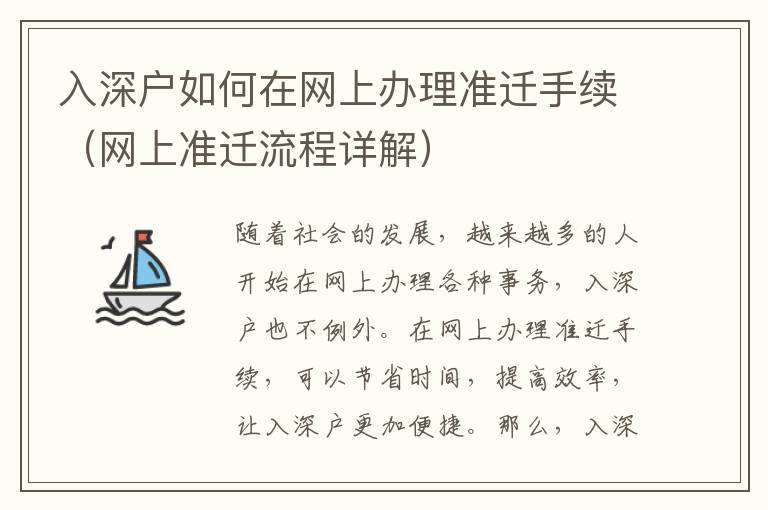 入深户如何在网上办理准迁手续（网上准迁流程详解）

随着社会的发展，越来越多的人开始在网上办理各种事务，入深户也不例外。在网上办理准迁手续，可以节省时间，提高效率，让入深户更加便捷。那么，入深